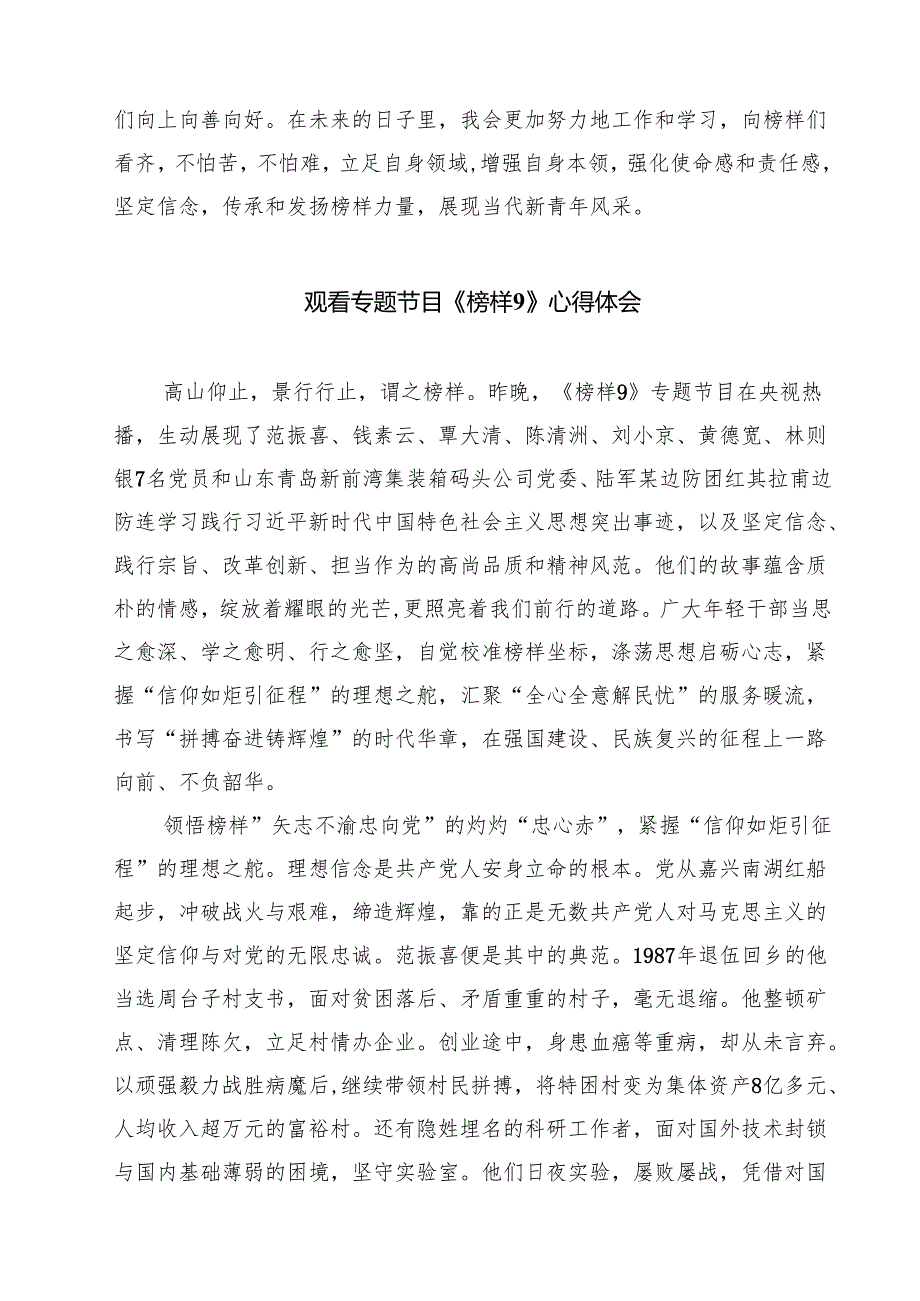 们向上向善向好。在未来的日子里，我会更加努力地工作和学习，向榜样们看齐，不怕苦，不怕难，立足自身领域，增强自身本领，强化使命感和责任感，坚定信念，传承和发扬榜样力量，展现当代新青年风采。

观看专题节目《榜样9》心得体会

高山仰止，景行行止，谓之榜样。昨晚，《榜样9》专题节目在央视热播，生动展现了范振喜、钱素云、覃大清、陈清洲、刘小京、黄德宽、林则银7名党员和山东青岛新前湾集装箱码头公司党委、陆军某边防团红其拉甫边防连学习践行习近平新时代中国特色社会主义思想突出事迹，以及坚定信念、践行宗旨、改革创新、担当作为的高尚品质和精神风范。他们的故事蕴含质朴的情感，绽放着耀眼的光芒，更照亮着我们前行的道路。广大年轻干部当思之愈深、学之愈明、行之愈坚，自觉校准榜样坐标，涤荡思想启砺心志，紧握“信仰如炬引征程”的理想之舵，汇聚“全心全意解民忧”的服务暖流，书写“拼搏奋进铸辉煌”的时代华章，在强国建设、民族复兴的征程上一路向前、不负韶华。

领悟榜样”矢志不渝忠向党”的灼灼“忠心赤”，紧握“信仰如炬引征程”的理想之舵。理想信念是共产党人安身立命的根本。党从嘉兴南湖红船起步，冲破战火与艰难，缔造辉煌，靠的正是无数共产党人对马克思主义的坚定信仰与对党的无限忠诚。范振喜便是其中的典范。1987年退伍回乡的他当选周台子村支书，面对贫困落后、矛盾重重的村子，毫无退缩。他整顿矿点、清理陈欠，立足村情办企业。创业途中，身患血癌等重病，却从未言弃。以顽强毅力战胜病魔后，继续带领村民拼搏，将特困村变为集体资产8亿多元、人均收入超万元的富裕村。还有隐姓埋名的科研工作者，面对国外技术封锁与国内基础薄弱的困境，坚守实验室。他们日夜实验，屡败屡战，凭借对国